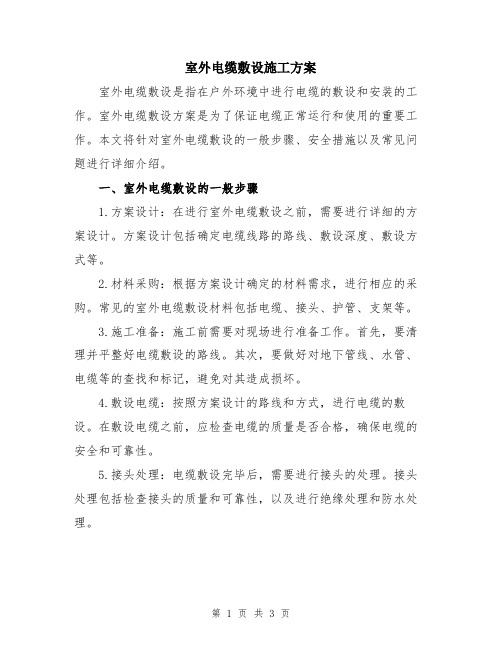 室外电缆敷设施工方案

室外电缆敷设是指在户外环境中进行电缆的敷设和安装的工作。室外电缆敷设方案是为了保证电缆正常运行和使用的重要工作。本文将针对室外电缆敷设的一般步骤、安全措施以及常见问题进行详细介绍。

一、室外电缆敷设的一般步骤

1.方案设计：在进行室外电缆敷设之前，需要进行详细的方案设计。方案设计包括确定电缆线路的路线、敷设深度、敷设方式等。

2.材料采购：根据方案设计确定的材料需求，进行相应的采购。常见的室外电缆敷设材料包括电缆、接头、护管、支架等。

3.施工准备：施工前需要对现场进行准备工作。首先，要清理并平整好电缆敷设的路线。其次，要做好对地下管线、水管、电缆等的查找和标记，避免对其造成损坏。

4.敷设电缆：按照方案设计的路线和方式，进行电缆的敷设。在敷设电缆之前，应检查电缆的质量是否合格，确保电缆的安全和可靠性。

5.接头处理：电缆敷设完毕后，需要进行接头的处理。接头处理包括检查接头的质量和可靠性，以及进行绝缘处理和防水处理。

第 1 页 共 3 页